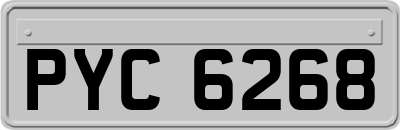 PYC 6268